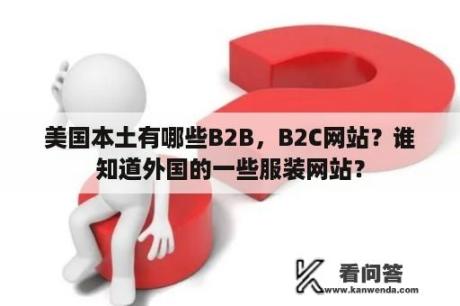 美国本土有哪些B2B，B2C网站？谁知道外国的一些服装网站？

看问答
www.kanwenda.com